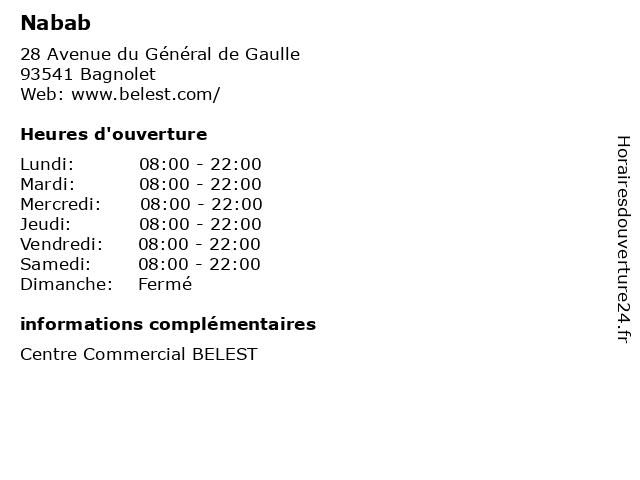 Nabab

28 Avenue du Général de Gaulle
93541 Bagnolet
Web: www.belest.com/

Heures d'ouverture

Lundi: 08:00 - 22:00
Mardi: 08:00 - 22:00
Mercredi: 08:00 - 22:00
Jeudi: 08:00 - 22:00
Vendredi: 08:00 - 22:00
Samedi: 08:00 - 22:00
Dimanche: Fermé

informations complémentaires

Centre Commercial BELEST

Horairesdouverture24.fr